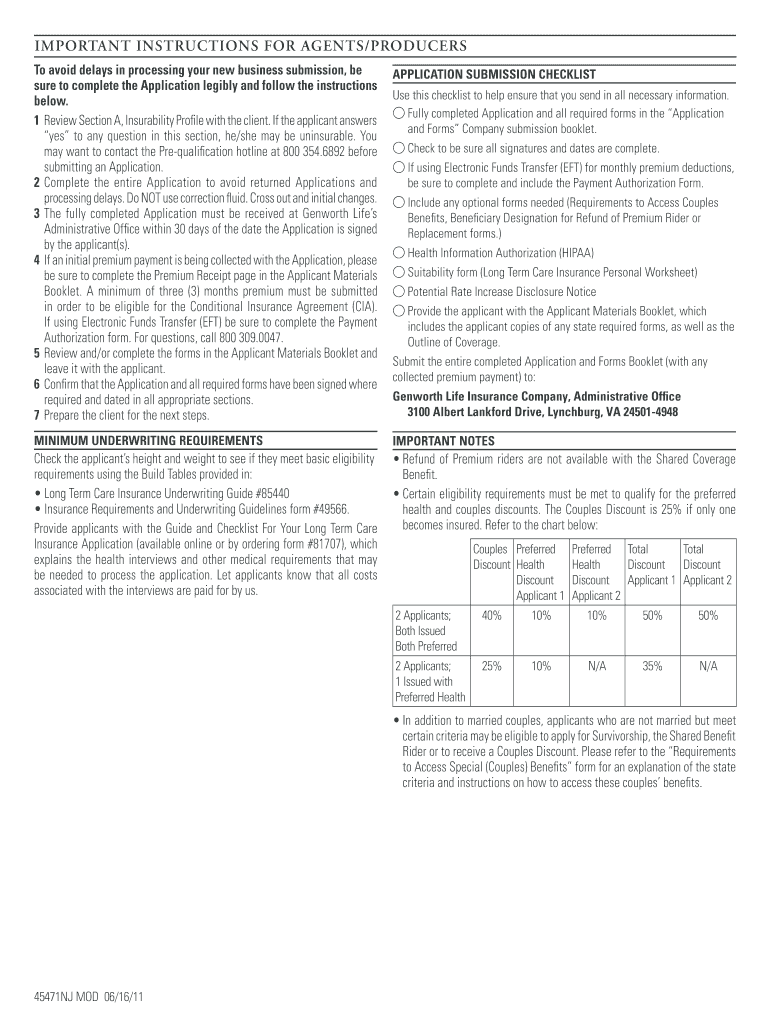 IMPORTANT INSTRUCTIONS FOR AGENTS/PRODUCERS

To avoid delays in processing your new business submission, be sure to complete the Application legibly and follow the instructions below.

1 Review Section A, Insurability Profile with the client. If the applicant answers "yes" to any question in this section, he/she may be uninsurable. You may want to contact the Pre-qualification hotline at 800 354.6892 before submitting an Application.
2 Complete the entire Application to avoid returned Applications and processing delays. Do NOT use correction fluid. Cross out and initial changes.
3 The fully completed Application must be received at Genworth Life's Administrative Office within 30 days of the date the Application is signed by the applicant(s).
4 If an initial premium payment is being collected with the Application, please be sure to complete the Premium Receipt page in the Applicant Materials Booklet. A minimum of three (3) months premium must be submitted in order to be eligible for the Conditional Insurance Agreement (CIA). If using Electronic Funds Transfer (EFT) be sure to complete the Payment Authorization form. For questions, call 800 309.0047.
5 Review and/or complete the forms in the Applicant Materials Booklet and leave it with the applicant.
6 Confirm that the Application and all required forms have been signed where required and dated in all appropriate sections.
7 Prepare the client for the next steps.

MINIMUM UNDERWRITING REQUIREMENTS

Check the applicant's height and weight to see if they meet basic eligibility requirements using the Build Tables provided in:

• Long Term Care Insurance Underwriting Guide #85440
• Insurance Requirements and Underwriting Guidelines form #49566.

Provide applicants with the Guide and Checklist For Your Long Term Care Insurance Application (available online or by ordering form #81707), which explains the health interviews and other medical requirements that may be needed to process the application. Let applicants know that all costs associated with the interviews are paid for by us.

APPLICATION SUBMISSION CHECKLIST

Use this checklist to help ensure that you send in all necessary information.

○ Fully completed Application and all required forms in the "Application and Forms" Company submission booklet.
○ Check to be sure all signatures and dates are complete.
○ If using Electronic Funds Transfer (EFT) for monthly premium deductions, be sure to complete and include the Payment Authorization Form.
○ Include any optional forms needed (Requirements to Access Couples Benefits, Beneficiary Designation for Refund of Premium Rider or Replacement forms.)
○ Health Information Authorization (HIPAA)
○ Suitability form (Long Term Care Insurance Personal Worksheet)
○ Potential Rate Increase Disclosure Notice
○ Provide the applicant with the Applicant Materials Booklet, which includes the applicant copies of any state required forms, as well as the Outline of Coverage.

Submit the entire completed Application and Forms Booklet (with any collected premium payment) to:

Genworth Life Insurance Company, Administrative Office
3100 Albert Lankford Drive, Lynchburg, VA 24501-4948

IMPORTANT NOTES

• Refund of Premium riders are not available with the Shared Coverage Benefit.
• Certain eligibility requirements must be met to qualify for the preferred health and couples discounts. The Couples Discount is 25% if only one becomes insured. Refer to the chart below:

| | Couples Discount | Preferred Health Discount Applicant 1 | Preferred Health Discount Applicant 2 | Total Discount Applicant 1 | Total Discount Applicant 2 |
|---|---|---|---|---|---|
| 2 Applicants; Both Issued Both Preferred | 40% | 10% | 10% | 50% | 50% |
| 2 Applicants; 1 Issued with Preferred Health | 25% | 10% | N/A | 35% | N/A |

• In addition to married couples, applicants who are not married but meet certain criteria may be eligible to apply for Survivorship, the Shared Benefit Rider or to receive a Couples Discount. Please refer to the "Requirements to Access Special (Couples) Benefits" form for an explanation of the state criteria and instructions on how to access these couples' benefits.

45471NJ MOD 06/16/11